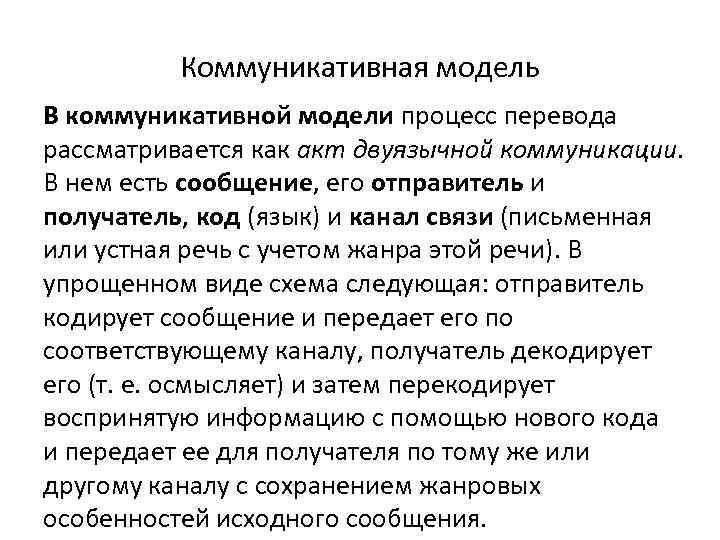 Коммуникативная модель

В коммуникативной модели процесс перевода рассматривается как акт двуязычной коммуникации. В нем есть сообщение, его отправитель и получатель, код (язык) и канал связи (письменная или устная речь с учетом жанра этой речи). В упрощенном виде схема следующая: отправитель кодирует сообщение и передает его по соответствующему каналу, получатель декодирует его (т. е. осмысляет) и затем перекодирует воспринятую информацию с помощью нового кода и передает ее для получателя по тому же или другому каналу с сохранением жанровых особенностей исходного сообщения.